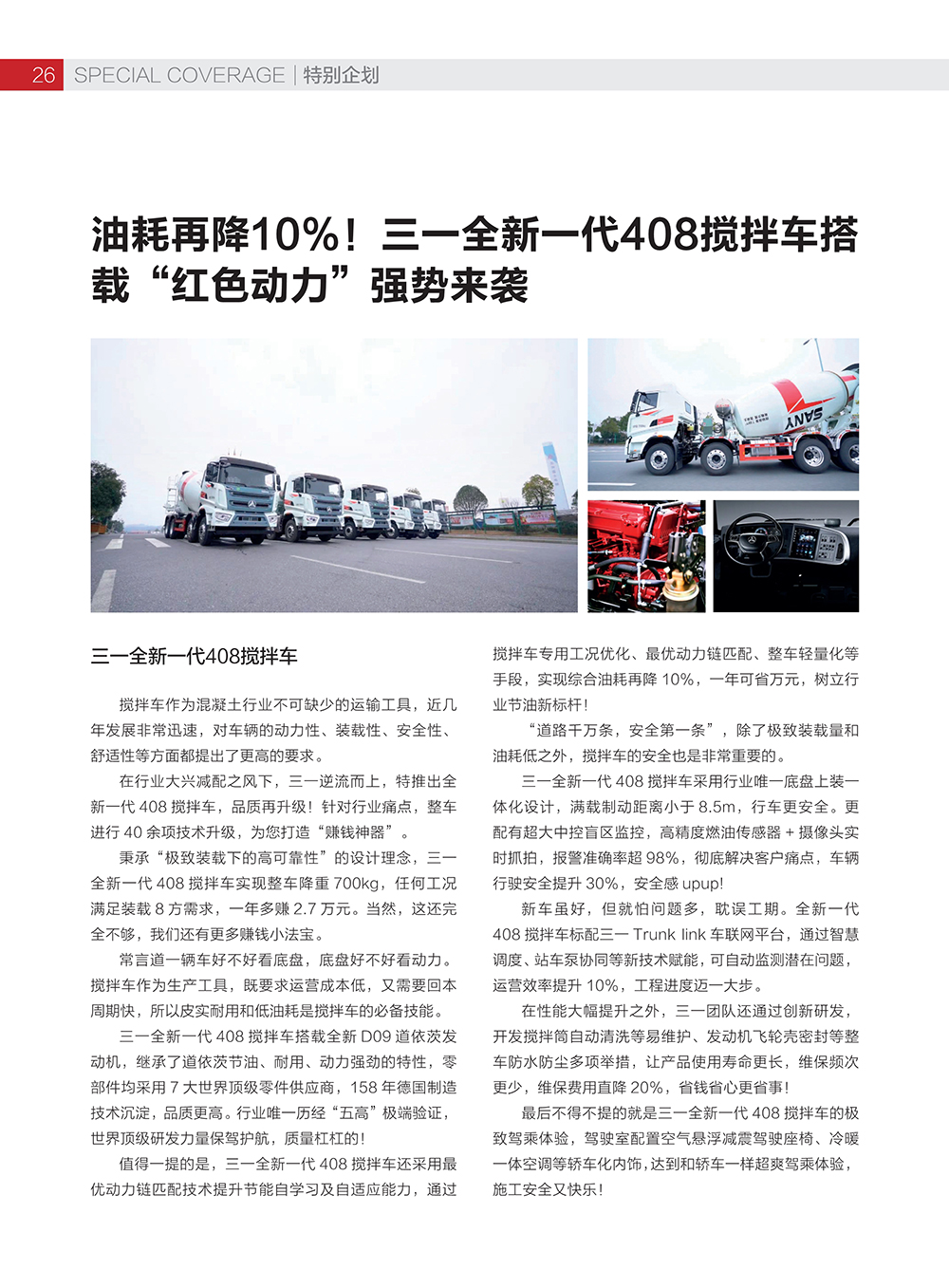 26 SPECIAL COVERAGE | 特别企划

油耗再降10%！三一全新一代408搅拌车搭载“红色动力”强势来袭

三一全新一代408搅拌车

搅拌车作为混凝土行业不可缺少的运输工具，近几年发展非常迅速，对车辆的动力性、装载性、安全性、舒适性等方面都提出了更高的要求。

在行业大兴减配之风下，三一逆流而上，特推出全新一代408搅拌车，品质再升级！针对行业痛点，整车进行40余项技术升级，为您打造“赚钱神器”。

秉承“极致装载下的高可靠性”的设计理念，三一全新一代408搅拌车实现整车降重700kg，任何工况满足装载8方需求，一年多赚2.7万元。当然，这还完全不够，我们还有更多赚钱小法宝。

常言道一辆车好不好看底盘，底盘好不好看动力。搅拌车作为生产工具，既要求运营成本低，又需要回本周期快，所以皮实耐用和低油耗是搅拌车的必备技能。

三一全新一代408搅拌车搭载全新D09道依茨发动机，继承了道依茨节油、耐用、动力强劲的特性，零部件均采用7大世界顶级零件供应商，158年德国制造技术沉淀，品质更高。行业唯一历经“五高”极端验证，世界顶级研发力量保驾护航，质量杠杠的！

值得一提的是，三一全新一代408搅拌车还采用最优动力链匹配技术提升节能自学习及自适应能力，通过搅拌车专用工况优化、最优动力链匹配、整车轻量化等手段，实现综合油耗再降10%，一年可省万元，树立行业节油新标杆！

“道路千万条，安全第一条”，除了极致装载量和油耗低之外，搅拌车的安全也是非常重要的。

三一全新一代408搅拌车采用行业唯一底盘上装一体化设计，满载制动距离小于8.5m，行车更安全。更配有超大中控盲区监控，高精度燃油传感器+摄像头实时抓拍，报警准确率超98%，彻底解决客户痛点，车辆行驶安全提升30%，安全感upup!

新车虽好，但就怕问题多，耽误工期。全新一代408搅拌车标配三一Trunk link车联网平台，通过智慧调度、站车泵协同等新技术赋能，可自动监测潜在问题，运营效率提升10%，工程进度迈一大步。

在性能大幅提升之外，三一团队还通过创新研发，开发搅拌筒自动清洗等易维护、发动机飞轮壳密封等整车防水防尘多项举措，让产品使用寿命更长，维保频次更少，维保费用直降20%，省钱省心更省事！

最后不得不提的就是三一全新一代408搅拌车的极致驾乘体验，驾驶室配置空气悬浮减震驾驶座椅、冷暖一体空调等轿车化内饰，达到和轿车一样超爽驾乘体验，施工安全又快乐！